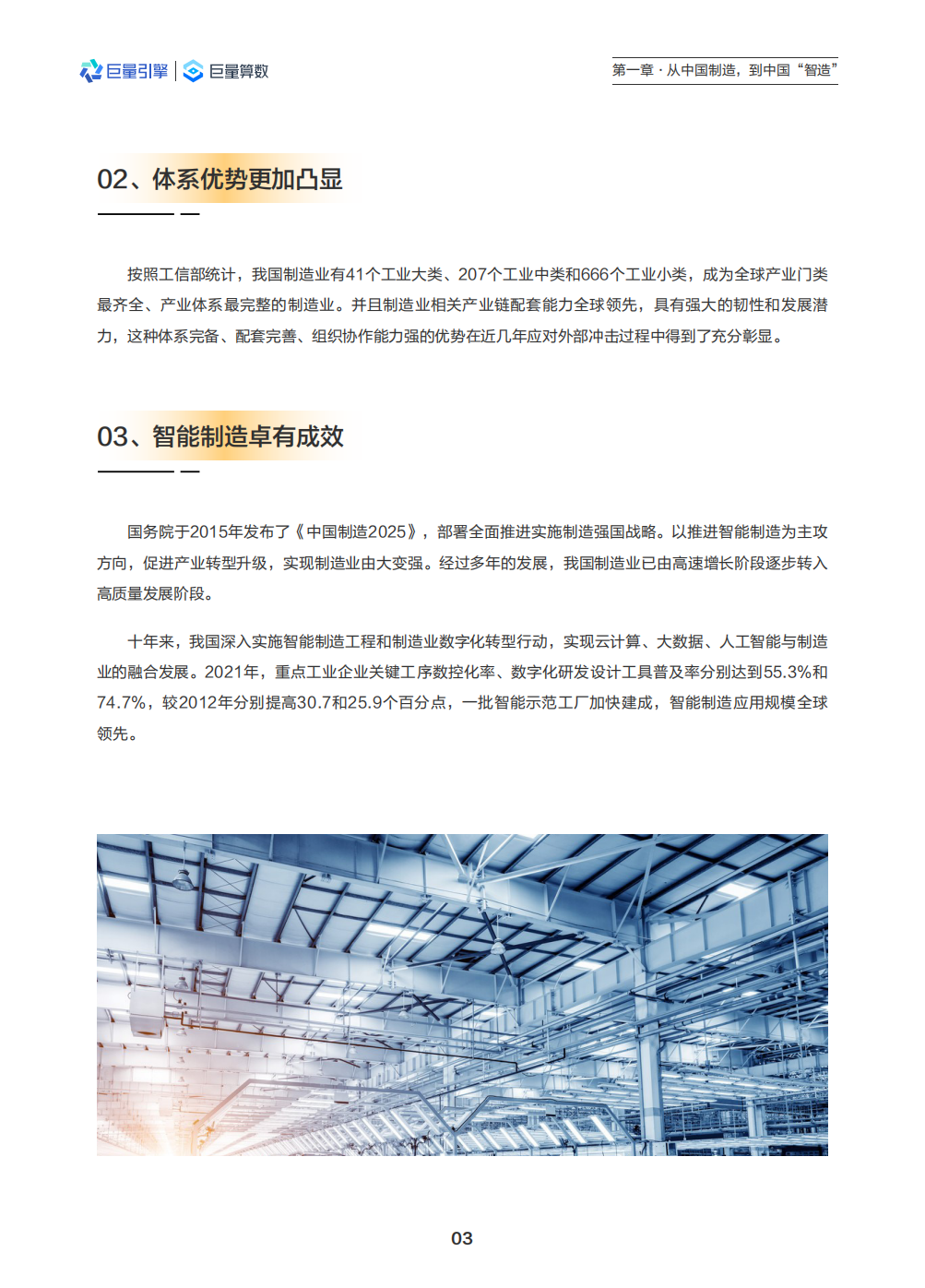 巨量引擎 | 巨量算数

第一章 · 从中国制造，到中国“智造”

02、体系优势更加凸显

按照工信部统计，我国制造业有41个工业大类、207个工业中类和666个工业小类，成为全球产业门类最齐全、产业体系最完整的制造业。并且制造业相关产业链配套能力全球领先，具有强大的韧性和发展潜力，这种体系完备、配套完善、组织协作能力强的优势在近几年应对外部冲击过程中得到了充分彰显。

03、智能制造卓有成效

国务院于2015年发布了《中国制造2025》，部署全面推进实施制造强国战略。以推进智能制造为主攻方向，促进产业转型升级，实现制造业由大变强。经过多年的发展，我国制造业已由高速增长阶段逐步转入高质量发展阶段。

十年来，我国深入实施智能制造工程和制造业数字化转型行动，实现云计算、大数据、人工智能与制造业的融合发展。2021年，重点工业企业关键工序数控化率、数字化研发设计工具普及率分别达到55.3%和74.7%，较2012年分别提高30.7和25.9个百分点，一批智能示范工厂加快建成，智能制造应用规模全球领先。

03